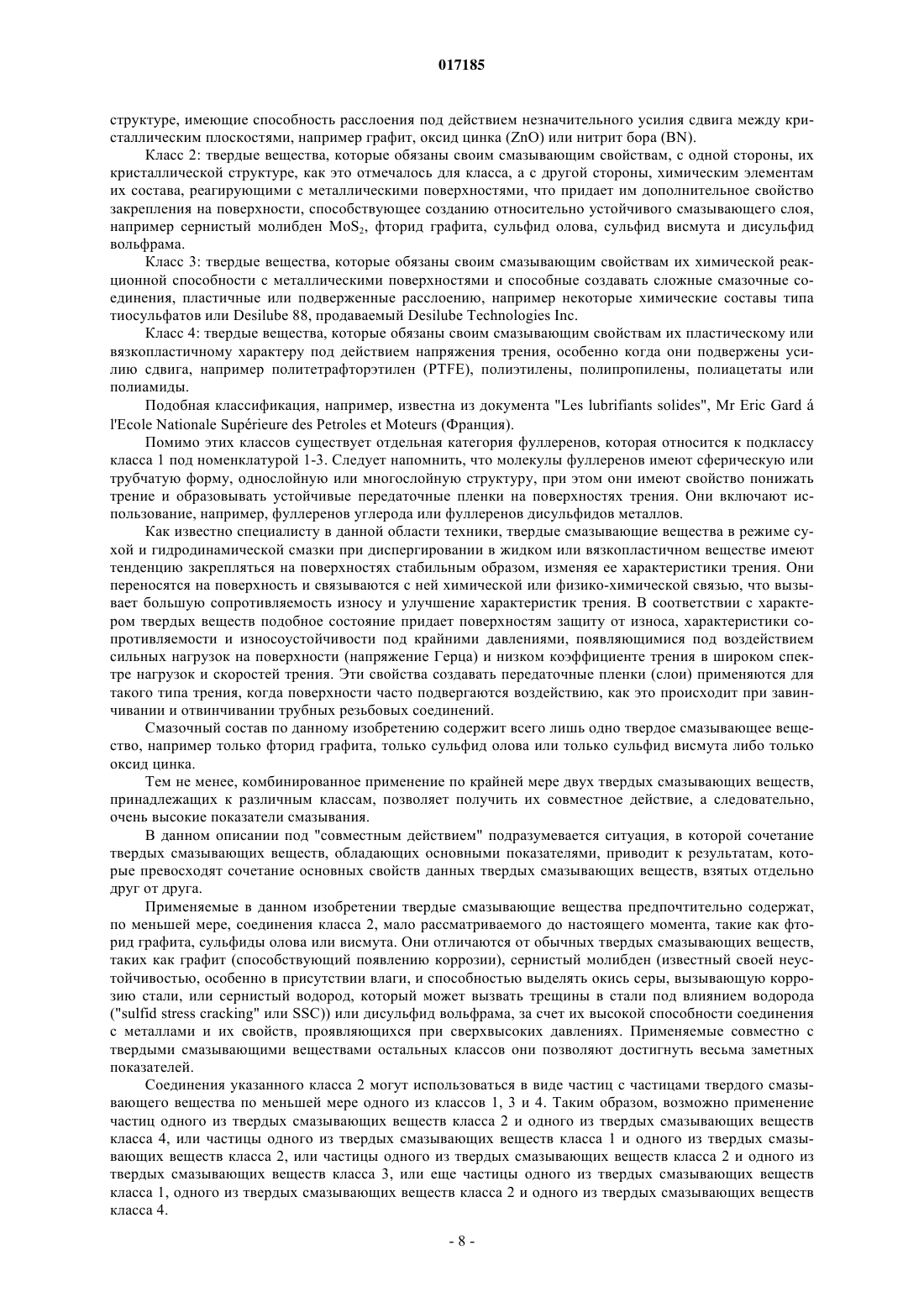 017185

структуре, имеющие способность расслоения под действием незначительного усилия сдвига между кристаллическим плоскостями, например графит, оксид цинка (ZnO) или нитрит бора (BN).

Класс 2: твердые вещества, которые обязаны своим смазывающим свойствам, с одной стороны, их кристаллической структуре, как это отмечалось для класса, а с другой стороны, химическим элементам их состава, реагирующими с металлическими поверхностями, что придает им дополнительное свойство закрепления на поверхности, способствующее созданию относительно устойчивого смазывающего слоя, например сернистый молибден $MoS_2$, фторид графита, сульфид олова, сульфид висмута и дисульфид вольфрама.

Класс 3: твердые вещества, которые обязаны своим смазывающим свойствам их химической реакционной способности с металлическими поверхностями и способные создавать сложные смазочные соединения, пластичные или подверженные расслоению, например некоторые химические составы типа тиосульфатов или Desilube 88, продаваемый Desilube Technologies Inc.

Класс 4: твердые вещества, которые обязаны своим смазывающим свойствам их пластическому или вязкопластичному характеру под действием напряжения трения, особенно когда они подвержены усилию сдвига, например политетрафторэтилен (PTFE), полиэтилены, полипропилены, полиацетаты или полиамиды.

Подобная классификация, например, известна из документа "Les lubrifiants solides", Mr Eric Gard á l'Ecole Nationale Supérieure des Petroles et Moteurs (Франция).

Помимо этих классов существует отдельная категория фуллеренов, которая относится к подклассу класса 1 под номенклатурой 1-3. Следует напомнить, что молекулы фуллеренов имеют сферическую или трубчатую форму, однослойную или многослойную структуру, при этом они имеют свойство понижать трение и образовывать устойчивые передаточные пленки на поверхностях трения. Они включают использование, например, фуллеренов углерода или фуллеренов дисульфидов металлов.

Как известно специалисту в данной области техники, твердые смазывающие вещества в режиме сухой и гидродинамической смазки при диспергировании в жидком или вязкопластичном веществе имеют тенденцию закрепляться на поверхностях стабильным образом, изменяя ее характеристики трения. Они переносятся на поверхность и связываются с ней химической или физико-химической связью, что вызывает большую сопротивляемость износу и улучшение характеристик трения. В соответствии с характером твердых веществ подобное состояние придает поверхностям защиту от износа, характеристики сопротивляемости и износоустойчивости под крайними давлениями, появляющимися под воздействием сильных нагрузок на поверхности (напряжение Герца) и низком коэффициенте трения в широком спектре нагрузок и скоростей трения. Эти свойства создавать передаточные пленки (слои) применяются для такого типа трения, когда поверхности часто подвергаются воздействию, как это происходит при завинчивании и отвинчивании трубных резьбовых соединений.

Смазочный состав по данному изобретению содержит всего лишь одно твердое смазывающее вещество, например только фторид графита, только сульфид олова или только сульфид висмута либо только оксид цинка.

Тем не менее, комбинированное применение по крайней мере двух твердых смазывающих веществ, принадлежащих к различным классам, позволяет получить их совместное действие, а следовательно, очень высокие показатели смазывания.

В данном описании под "совместным действием" подразумевается ситуация, в которой сочетание твердых смазывающих веществ, обладающих основными показателями, приводит к результатам, которые превосходят сочетание основных свойств данных твердых смазывающих веществ, взятых отдельно друг от друга.

Применяемые в данном изобретении твердые смазывающие вещества предпочтительно содержат, по меньшей мере, соединения класса 2, мало рассматриваемого до настоящего момента, такие как фторид графита, сульфиды олова или висмута. Они отличаются от обычных твердых смазывающих веществ, таких как графит (способствующий появлению коррозии), сернистый молибден (известный своей неустойчивостью, особенно в присутствии влаги, и способностью выделять окись серы, вызывающую коррозию стали, или сернистый водород, который может вызвать трещины в стали под влиянием водорода ("sulfid stress cracking" или SSC)) или дисульфид вольфрама, за счет их высокой способности соединения с металлами и их свойств, проявляющихся при сверхвысоких давлениях. Применяемые совместно с твердыми смазывающими веществами остальных классов они позволяют достигнуть весьма заметных показателей.

Соединения указанного класса 2 могут использоваться в виде частиц с частицами твердого смазывающего вещества по меньшей мере одного из классов 1, 3 и 4. Таким образом, возможно применение частиц одного из твердых смазывающих веществ класса 2 и одного из твердых смазывающих веществ класса 4, или частицы одного из твердых смазывающих веществ класса 1 и одного из твердых смазывающих веществ класса 2, или частицы одного из твердых смазывающих веществ класса 2 и одного из твердых смазывающих веществ класса 3, или еще частицы одного из твердых смазывающих веществ класса 1, одного из твердых смазывающих веществ класса 2 и одного из твердых смазывающих веществ класса 4.

- 8 -